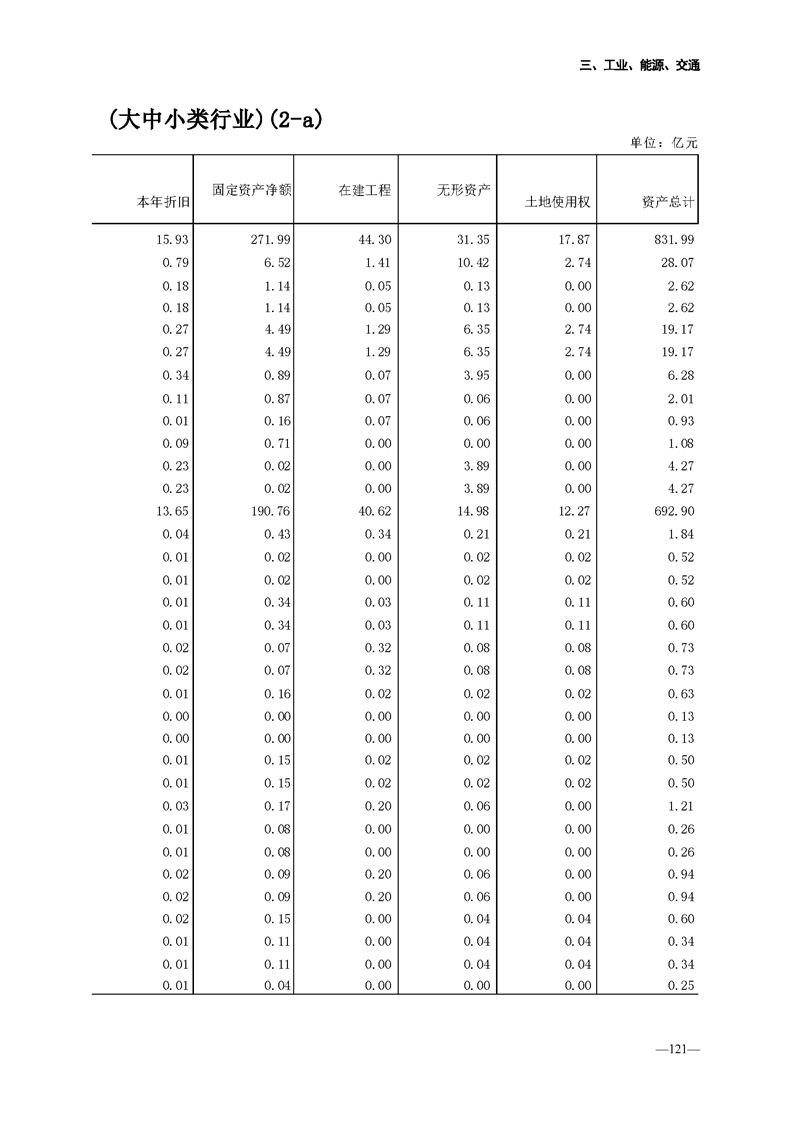 三、工业、能源、交通

（大中小类行业）(2-a)

单位：亿元

| 本年折旧 | 固定资产净额 | 在建工程 | 无形资产 | 土地使用权 | 资产总计 |
|---|---|---|---|---|---|
| 15.93 | 271.99 | 44.30 | 31.35 | 17.87 | 831.99 |
| 0.79 | 6.52 | 1.41 | 10.42 | 2.74 | 28.07 |
| 0.18 | 1.14 | 0.05 | 0.13 | 0.00 | 2.62 |
| 0.18 | 1.14 | 0.05 | 0.13 | 0.00 | 2.62 |
| 0.27 | 4.49 | 1.29 | 6.35 | 2.74 | 19.17 |
| 0.27 | 4.49 | 1.29 | 6.35 | 2.74 | 19.17 |
| 0.34 | 0.89 | 0.07 | 3.95 | 0.00 | 6.28 |
| 0.11 | 0.87 | 0.07 | 0.06 | 0.00 | 2.01 |
| 0.01 | 0.16 | 0.07 | 0.06 | 0.00 | 0.93 |
| 0.09 | 0.71 | 0.00 | 0.00 | 0.00 | 1.08 |
| 0.23 | 0.02 | 0.00 | 3.89 | 0.00 | 4.27 |
| 0.23 | 0.02 | 0.00 | 3.89 | 0.00 | 4.27 |
| 13.65 | 190.76 | 40.62 | 14.98 | 12.27 | 692.90 |
| 0.04 | 0.43 | 0.34 | 0.21 | 0.21 | 1.84 |
| 0.01 | 0.02 | 0.00 | 0.02 | 0.02 | 0.52 |
| 0.01 | 0.02 | 0.00 | 0.02 | 0.02 | 0.52 |
| 0.01 | 0.34 | 0.03 | 0.11 | 0.11 | 0.60 |
| 0.01 | 0.34 | 0.03 | 0.11 | 0.11 | 0.60 |
| 0.02 | 0.07 | 0.32 | 0.08 | 0.08 | 0.73 |
| 0.02 | 0.07 | 0.32 | 0.08 | 0.08 | 0.73 |
| 0.01 | 0.16 | 0.02 | 0.02 | 0.02 | 0.63 |
| 0.00 | 0.00 | 0.00 | 0.00 | 0.00 | 0.13 |
| 0.00 | 0.00 | 0.00 | 0.00 | 0.00 | 0.13 |
| 0.01 | 0.15 | 0.02 | 0.02 | 0.02 | 0.50 |
| 0.01 | 0.15 | 0.02 | 0.02 | 0.02 | 0.50 |
| 0.03 | 0.17 | 0.20 | 0.06 | 0.00 | 1.21 |
| 0.01 | 0.08 | 0.00 | 0.00 | 0.00 | 0.26 |
| 0.01 | 0.08 | 0.00 | 0.00 | 0.00 | 0.26 |
| 0.02 | 0.09 | 0.20 | 0.06 | 0.00 | 0.94 |
| 0.02 | 0.09 | 0.20 | 0.06 | 0.00 | 0.94 |
| 0.02 | 0.15 | 0.00 | 0.04 | 0.04 | 0.60 |
| 0.01 | 0.11 | 0.00 | 0.04 | 0.04 | 0.34 |
| 0.01 | 0.11 | 0.00 | 0.04 | 0.04 | 0.34 |
| 0.01 | 0.04 | 0.00 | 0.00 | 0.00 | 0.25 |

—121—